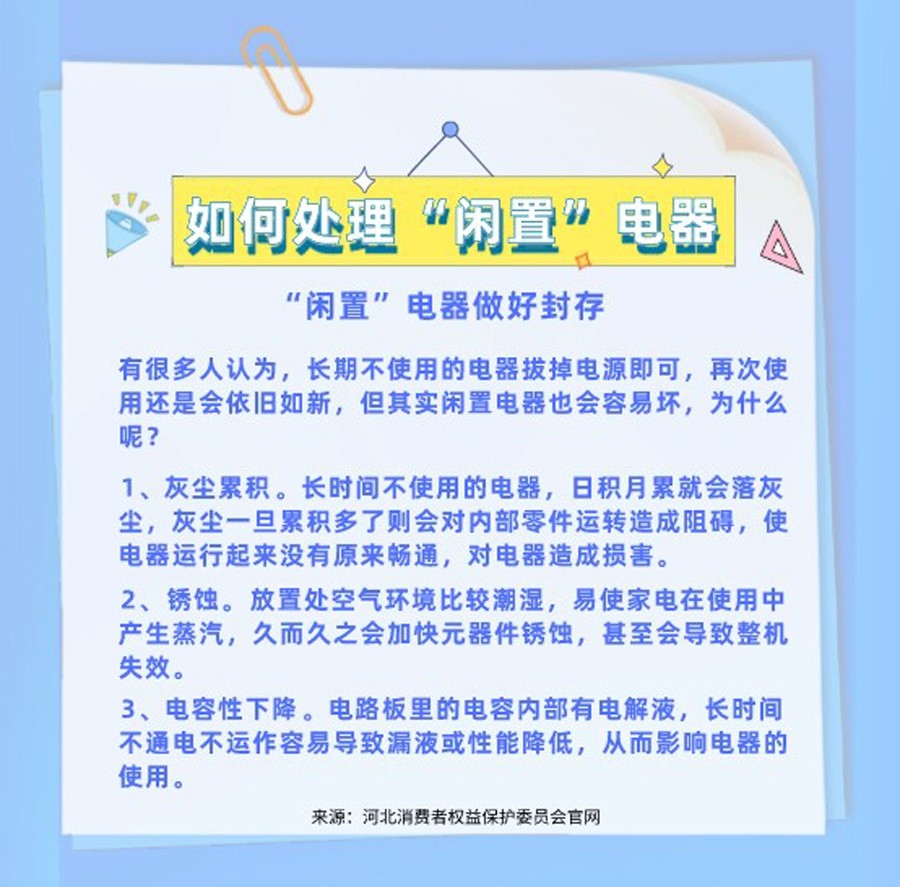 如何处理“闲置”电器

“闲置”电器做好封存

有很多人认为，长期不使用的电器拔掉电源即可，再次使用还是会依旧如新，但其实闲置电器也会容易坏，为什么呢？

1、灰尘累积。长时间不使用的电器，日积月累就会落灰尘，灰尘一旦累积多了则会对内部零件运转造成阻碍，使电器运行起来没有原来畅通，对电器造成损害。

2、锈蚀。放置处空气环境比较潮湿，易使家电在使用中产生蒸汽，久而久之会加快元器件锈蚀，甚至会导致整机失效。

3、电容性下降。电路板里的电容内部有电解液，长时间不通电不运作容易导致漏液或性能降低，从而影响电器的使用。

来源：河北消费者权益保护委员会官网